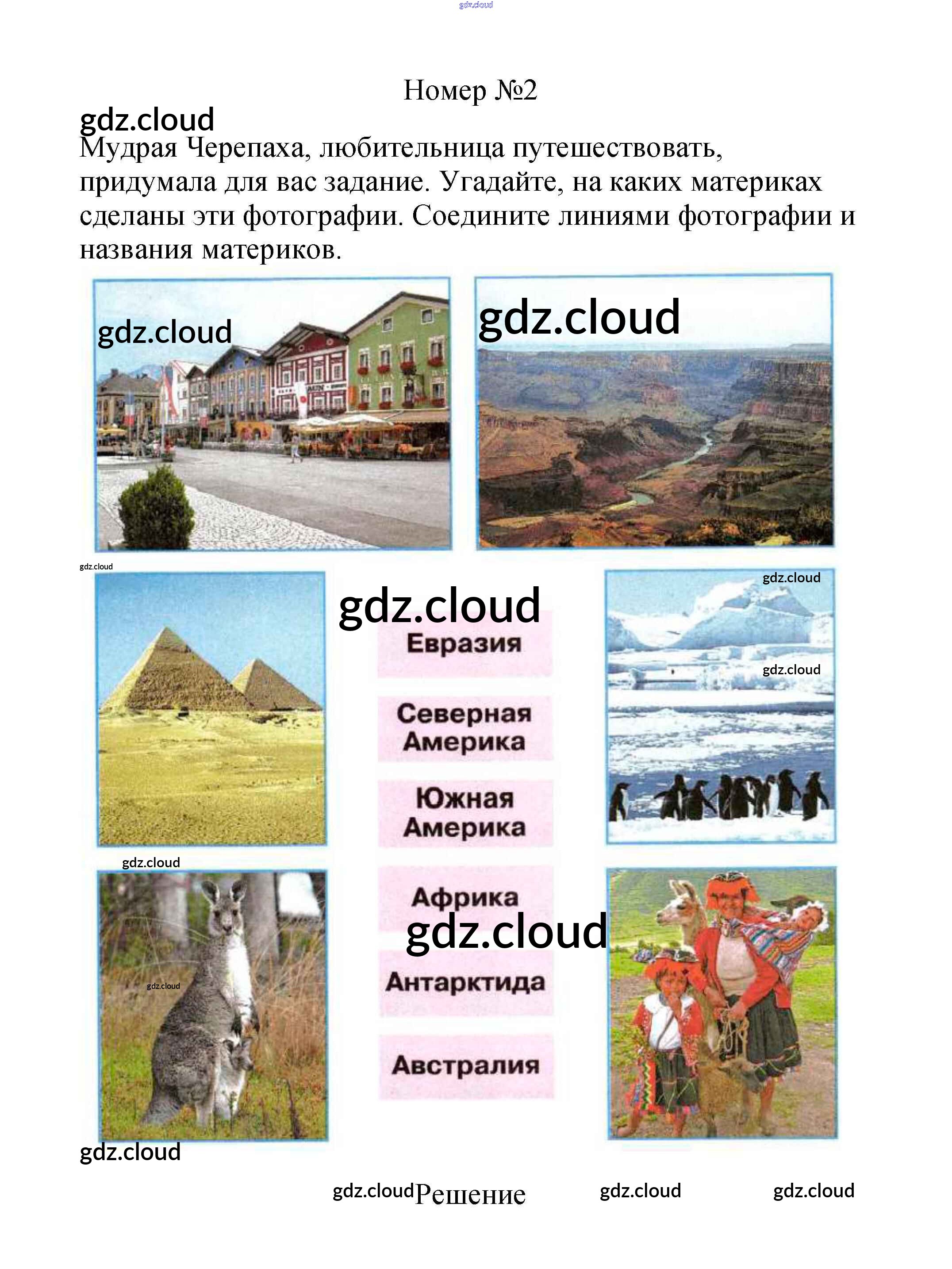 gdz.cloud

Номер №2

gdz.cloud

Мудрая Черепаха, любительница путешествовать, придумала для вас задание. Угадайте, на каких материках сделаны эти фотографии. Соедините линиями фотографии и названия материков.

gdz.cloud

gdz.cloud

gdz.cloud

gdz.cloud

gdz.cloud

Евразия

gdz.cloud

Северная Америка

Южная Америка

gdz.cloud

Африка

gdz.cloud

gdz.cloud

Антарктида

Австралия

gdz.cloud

gdz.cloud Решение gdz.cloud gdz.cloud